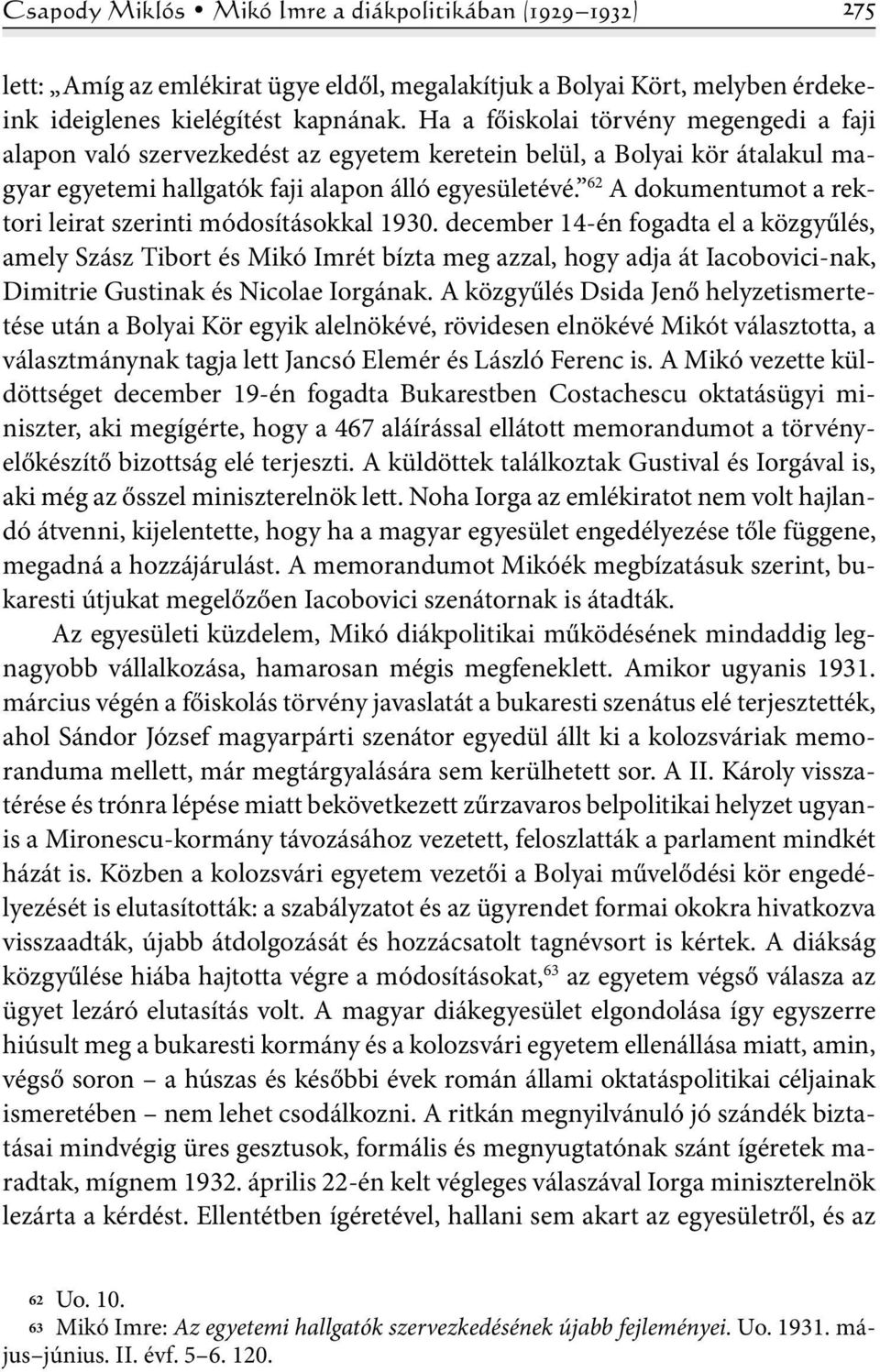 Csapody Miklós • Mikó Imre a diákpolitikában (1929–1932) 275

lett: „Amíg az emlékirat ügye eldől, megalakítjuk a Bolyai Kört, melyben érdekeink ideiglenes kielégítést kapnának. Ha a főiskolai törvény megengedi a faji alapon való szervezkedést az egyetem keretein belül, a Bolyai kör átalakul magyar egyetemi hallgatók faji alapon álló egyesületévé.”$^{62}$ A dokumentumot a rektori leirat szerinti módosításokkal 1930. december 14-én fogadta el a közgyűlés, amely Szász Tibort és Mikó Imrét bízta meg azzal, hogy adja át Iacobovici-nak, Dimitrie Gustinak és Nicolae Iorgának. A közgyűlés Dsida Jenő helyzetismertetése után a Bolyai Kör egyik alelnökévé, rövidesen elnökévé Mikót választotta, a választmánynak tagja lett Jancsó Elemér és László Ferenc is. A Mikó vezette küldöttséget december 19-én fogadta Bukarestben Costachescu oktatásügyi miniszter, aki megígérte, hogy a 467 aláírással ellátott memorandumot a törvényelőkészítő bizottság elé terjeszti. A küldöttek találkoztak Gustival és Iorgával is, aki még az ősszel miniszterelnök lett. Noha Iorga az emlékiratot nem volt hajlandó átvenni, kijelentette, hogy ha a magyar egyesület engedélyezése tőle függene, megadná a hozzájárulást. A memorandumot Mikóék megbízatásuk szerint, bukaresti útjukat megelőzően Iacobovici szenátornak is átadták.

Az egyesületi küzdelem, Mikó diákpolitikai működésének mindaddig legnagyobb vállalkozása, hamarosan mégis megfeneklett. Amikor ugyanis 1931. március végén a főiskolás törvény javaslatát a bukaresti szenátus elé terjesztették, ahol Sándor József magyarpárti szenátor egyedül állt ki a kolozsváriak memoranduma mellett, már megtárgyalására sem kerülhetett sor. A II. Károly visszatérése és trónra lépése miatt bekövetkezett zűrzavaros belpolitikai helyzet ugyanis a Mironescu-kormány távozásához vezetett, feloszlatták a parlament mindkét házát is. Közben a kolozsvári egyetem vezetői a Bolyai művelődési kör engedélyezését is elutasították: a szabályzatot és az ügyrendet formai okokra hivatkozva visszaadták, újabb átdolgozását és hozzácsatolt tagnévsort is kértek. A diákság közgyűlése hiába hajtotta végre a módosításokat,$^{63}$ az egyetem végső válasza az ügyet lezáró elutasítás volt. A magyar diákegyesület elgondolása így egyszerre hiúsult meg a bukaresti kormány és a kolozsvári egyetem ellenállása miatt, amin, végső soron – a húszas és későbbi évek román állami oktatáspolitikai céljainak ismeretében – nem lehet csodálkozni. A ritkán megnyilvánuló jó szándék biztatásai mindvégig üres gesztusok, formális és megnyugtatónak szánt ígéretek maradtak, mígnem 1932. április 22-én kelt végleges válaszával Iorga miniszterelnök lezárta a kérdést. Ellentétben ígéretével, hallani sem akart az egyesületről, és az

62 Uo. 10.
63 Mikó Imre: Az egyetemi hallgatók szervezkedésének újabb fejleményei. Uo. 1931. május–június. II. évf. 5–6. 120.